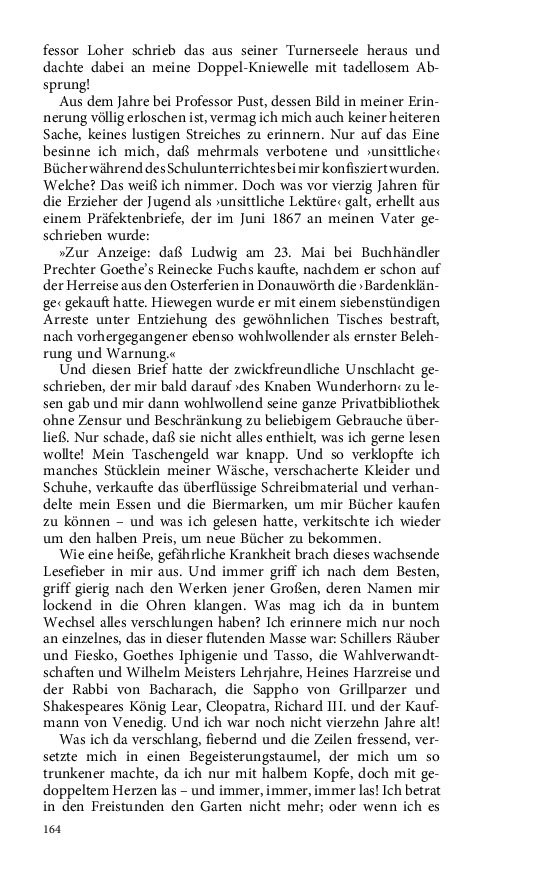 fessor Loher schrieb das aus seiner Turnerseele heraus und dachte dabei an meine Doppel-Kniewelle mit tadellosem Absprung!

Aus dem Jahre bei Professor Pust, dessen Bild in meiner Erinnerung völlig erloschen ist, vermag ich mich auch keiner heiteren Sache, keines lustigen Streiches zu erinnern. Nur auf das Eine besinne ich mich, daß mehrmals verbotene und ›unsittliche‹ Bücher während des Schulunterrichtes bei mir konfisziert wurden. Welche? Das weiß ich nimmer. Doch was vor vierzig Jahren für die Erzieher der Jugend als ›unsittliche Lektüre‹ galt, erhellt aus einem Präfektenbriefe, der im Juni 1867 an meinen Vater geschrieben wurde:

»Zur Anzeige: daß Ludwig am 23. Mai bei Buchhändler Prechter Goethe's Reinecke Fuchs kaufte, nachdem er schon auf der Herreise aus den Osterferien in Donauwörth die ›Bardenklänge‹ gekauft hatte. Hiewegen wurde er mit einem siebenstündigen Arreste unter Entziehung des gewöhnlichen Tisches bestraft, nach vorhergegangener ebenso wohlwollender als ernster Belehrung und Warnung.«

Und diesen Brief hatte der zwickfreundliche Unschlacht geschrieben, der mir bald darauf ›des Knaben Wunderhorn‹ zu lesen gab und mir dann wohlwollend seine ganze Privatbibliothek ohne Zensur und Beschränkung zu beliebigem Gebrauche überließ. Nur schade, daß sie nicht alles enthielt, was ich gerne lesen wollte! Mein Taschengeld war knapp. Und so verklopfte ich manches Stücklein meiner Wäsche, verschacherte Kleider und Schuhe, verkaufte das überflüssige Schreibmaterial und verhandelte mein Essen und die Biermarken, um mir Bücher kaufen zu können – und was ich gelesen hatte, verkitschte ich wieder um den halben Preis, um neue Bücher zu bekommen.

Wie eine heiße, gefährliche Krankheit brach dieses wachsende Lesefieber in mir aus. Und immer griff ich nach dem Besten, griff gierig nach den Werken jener Großen, deren Namen mir lockend in die Ohren klangen. Was mag ich da in buntem Wechsel alles verschlungen haben? Ich erinnere mich nur noch an einzelnes, das in dieser flutenden Masse war: Schillers Räuber und Fiesko, Goethes Iphigenie und Tasso, die Wahlverwandtschaften und Wilhelm Meisters Lehrjahre, Heines Harzreise und der Rabbi von Bacharach, die Sappho von Grillparzer und Shakespeares König Lear, Cleopatra, Richard III. und der Kaufmann von Venedig. Und ich war noch nicht vierzehn Jahre alt!

Was ich da verschlang, fiebernd und die Zeilen fressend, versetzte mich in einen Begeisterungstaumel, der mich um so trunkener machte, da ich nur mit halbem Kopfe, doch mit gedoppeltem Herzen las – und immer, immer, immer las! Ich betrat in den Freistunden den Garten nicht mehr; oder wenn ich es

164